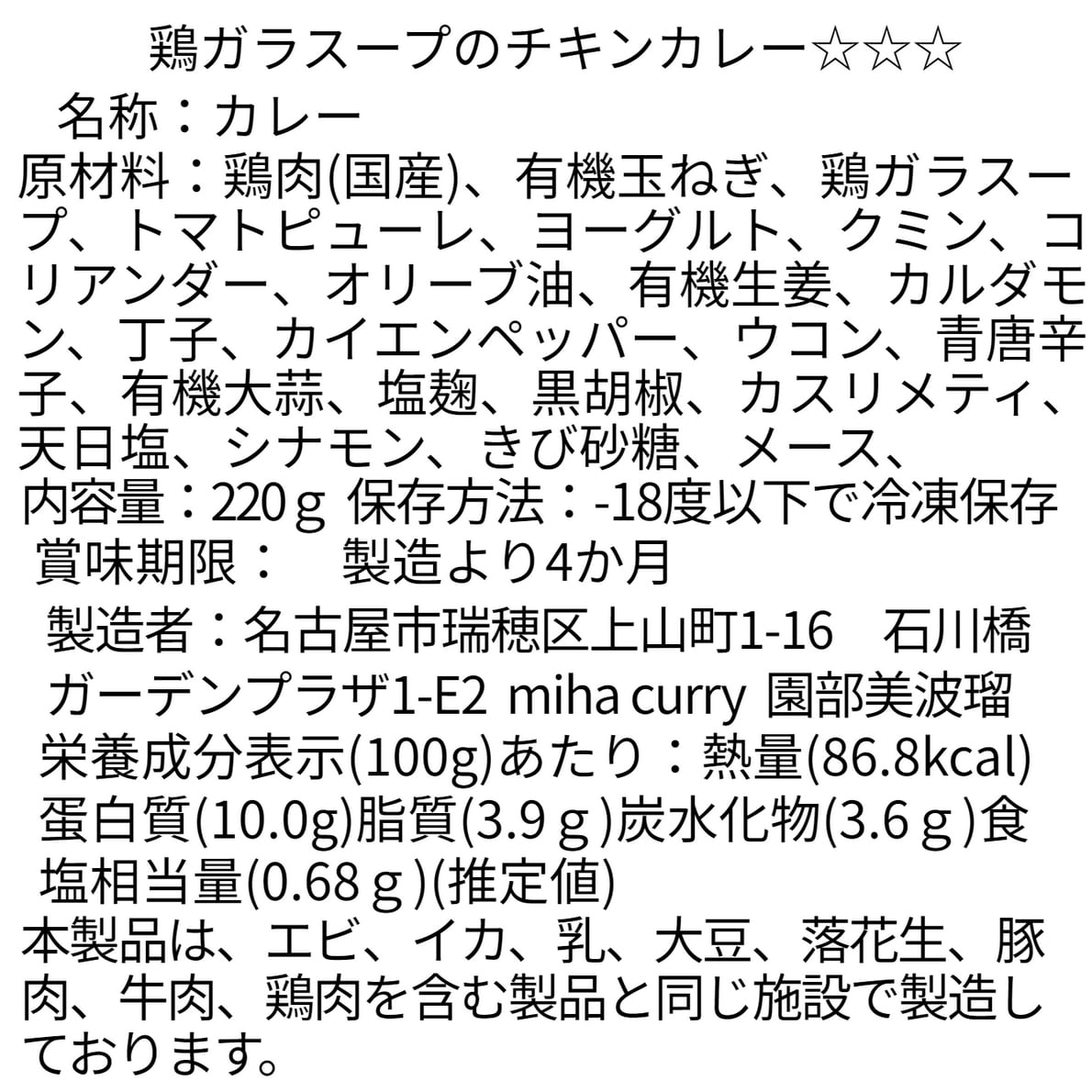 鶏ガラスープのチキンカレー☆☆☆

名称：カレー

原材料：鶏肉(国産)、有機玉ねぎ、鶏ガラスープ、トマトピューレ、ヨーグルト、クミン、コリアンダー、オリーブ油、有機生姜、カルダモン、丁子、カイエンペッパー、ウコン、青唐辛子、有機大蒜、塩麹、黒胡椒、カスリメティ、天日塩、シナモン、きび砂糖、メース、

内容量：220ｇ 保存方法：-18度以下で冷凍保存

賞味期限： 製造より4か月

製造者：名古屋市瑞穂区上山町1-16 石川橋ガーデンプラザ1-E2 miha curry 園部美波瑠

栄養成分表示(100g)あたり：熱量(86.8kcal)蛋白質(10.0g)脂質(3.9ｇ)炭水化物(3.6ｇ)食塩相当量(0.68ｇ)(推定値)

本製品は、エビ、イカ、乳、大豆、落花生、豚肉、牛肉、鶏肉を含む製品と同じ施設で製造しております。